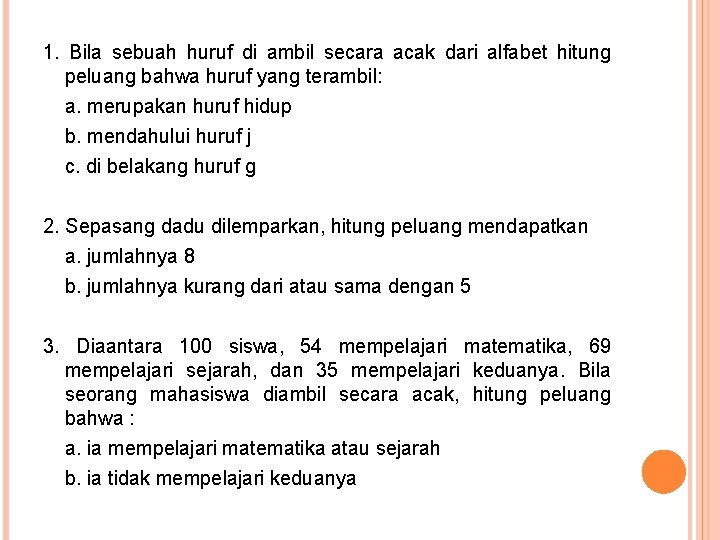 1. Bila sebuah huruf di ambil secara acak dari alfabet hitung peluang bahwa huruf yang terambil:

a. merupakan huruf hidup

b. mendahului huruf j

c. di belakang huruf g

2. Sepasang dadu dilemparkan, hitung peluang mendapatkan

a. jumlahnya 8

b. jumlahnya kurang dari atau sama dengan 5

3. Diaantara 100 siswa, 54 mempelajari matematika, 69 mempelajari sejarah, dan 35 mempelajari keduanya. Bila seorang mahasiswa diambil secara acak, hitung peluang bahwa :

a. ia mempelajari matematika atau sejarah

b. ia tidak mempelajari keduanya